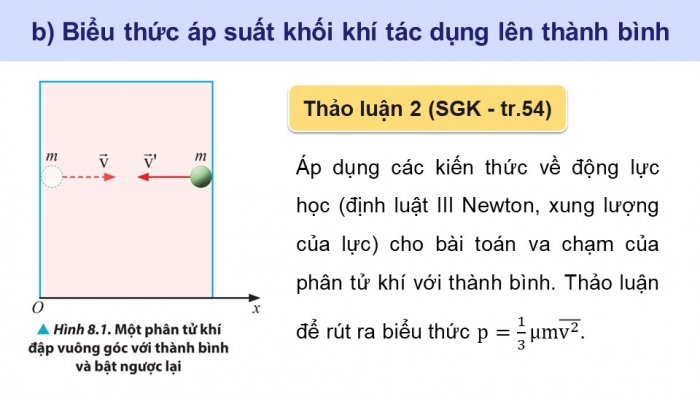 b) Biểu thức áp suất khối khí tác dụng lên thành bình

$m$ $\vec{v}$ $\vec{v}'$ $m$

$O$ $x$

▲ Hình 8.1. Một phân tử khí đập vuông góc với thành bình và bật ngược lại

Thảo luận 2 (SGK - tr.54)

Áp dụng các kiến thức về động lực học (định luật III Newton, xung lượng của lực) cho bài toán va chạm của phân tử khí với thành bình. Thảo luận để rút ra biểu thức $p = \frac{1}{3}\mu m\overline{v^2}$.